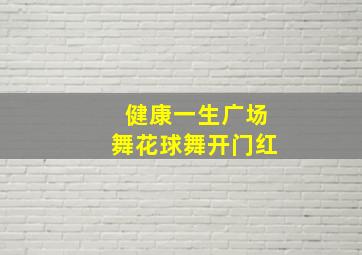 健康一生广场
舞花球舞开门红